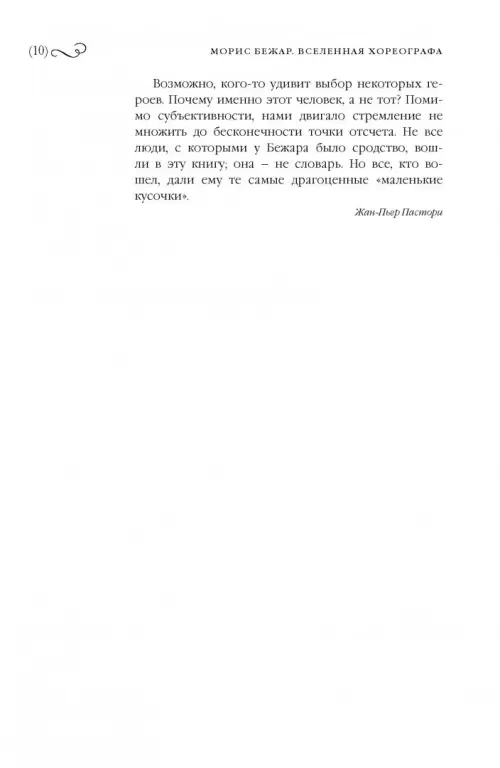 (10)

МОРИС БЕЖАР. ВСЕЛЕННАЯ ХОРЕОГРАФА

Возможно, кого-то удивит выбор некоторых героев. Почему именно этот человек, а не тот? Помимо субъективности, нами двигало стремление не множить до бесконечности точки отсчета. Не все люди, с которыми у Бежара было сродство, вошли в эту книгу; она – не словарь. Но все, кто вошел, дали ему те самые драгоценные «маленькие кусочки».

Жан-Пьер Пастори